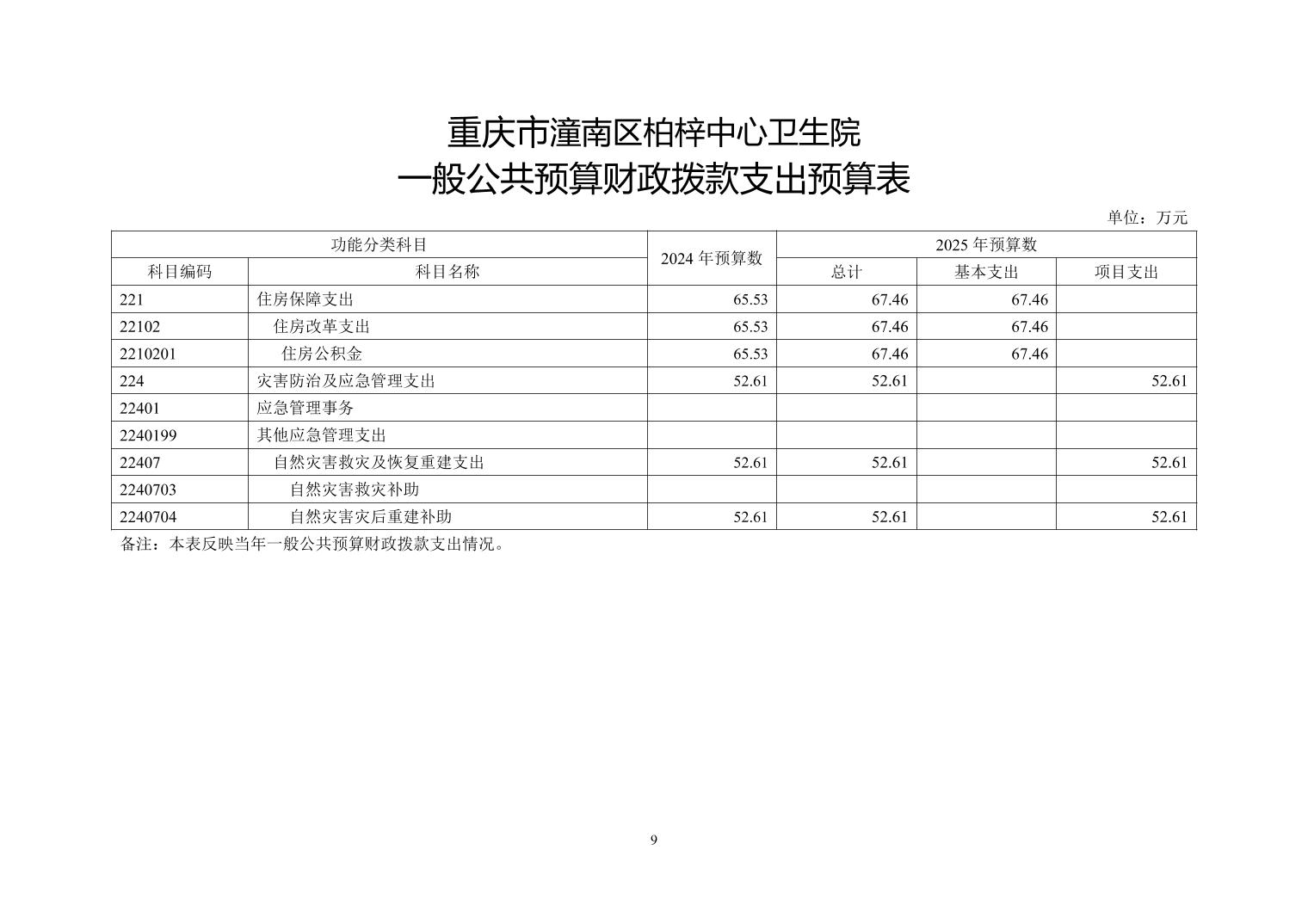 重庆市潼南区柏梓中心卫生院
一般公共预算财政拨款支出预算表

单位：万元

| 功能分类科目 | | 2024 年预算数 | 2025 年预算数 | | |
|---|---|---|---|---|---|
| 科目编码 | 科目名称 | | 总计 | 基本支出 | 项目支出 |
| 221 | 住房保障支出 | 65.53 | 67.46 | 67.46 | |
| 22102 | 住房改革支出 | 65.53 | 67.46 | 67.46 | |
| 2210201 | 住房公积金 | 65.53 | 67.46 | 67.46 | |
| 224 | 灾害防治及应急管理支出 | 52.61 | 52.61 | | 52.61 |
| 22401 | 应急管理事务 | | | | |
| 2240199 | 其他应急管理支出 | | | | |
| 22407 | 自然灾害救灾及恢复重建支出 | 52.61 | 52.61 | | 52.61 |
| 2240703 | 自然灾害救灾补助 | | | | |
| 2240704 | 自然灾害灾后重建补助 | 52.61 | 52.61 | | 52.61 |

备注：本表反映当年一般公共预算财政拨款支出情况。

9